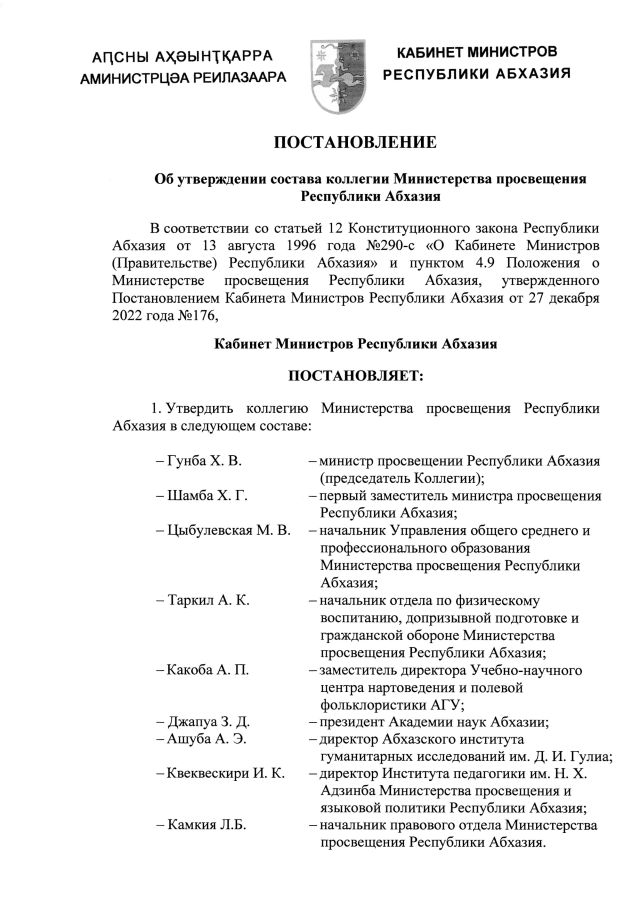 АԤСНЫ АҲӘЫНҬҚАРРА
АМИНИСТРЦӘА РЕИЛАЗААРА

КАБИНЕТ МИНИСТРОВ
РЕСПУБЛИКИ АБХАЗИЯ

ПОСТАНОВЛЕНИЕ

Об утверждении состава коллегии Министерства просвещения Республики Абхазия

В соответствии со статьей 12 Конституционного закона Республики Абхазия от 13 августа 1996 года №290-с «О Кабинете Министров (Правительстве) Республики Абхазия» и пунктом 4.9 Положения о Министерстве просвещения Республики Абхазия, утвержденного Постановлением Кабинета Министров Республики Абхазия от 27 декабря 2022 года №176,

Кабинет Министров Республики Абхазия

ПОСТАНОВЛЯЕТ:

1. Утвердить коллегию Министерства просвещения Республики Абхазия в следующем составе:

– Гунба Х. В. – министр просвещении Республики Абхазия (председатель Коллегии);
– Шамба Х. Г. – первый заместитель министра просвещения Республики Абхазия;
– Цыбулевская М. В. – начальник Управления общего среднего и профессионального образования Министерства просвещения Республики Абхазия;
– Таркил А. К. – начальник отдела по физическому воспитанию, допризывной подготовке и гражданской обороне Министерства просвещения Республики Абхазия;
– Какоба А. П. – заместитель директора Учебно-научного центра нартоведения и полевой фольклористики АГУ;
– Джапуа З. Д. – президент Академии наук Абхазии;
– Ашуба А. Э. – директор Абхазского института гуманитарных исследований им. Д. И. Гулиа;
– Квеквескири И. К. – директор Института педагогики им. Н. Х. Адзинба Министерства просвещения и языковой политики Республики Абхазия;
– Камкия Л.Б. – начальник правового отдела Министерства просвещения Республики Абхазия.